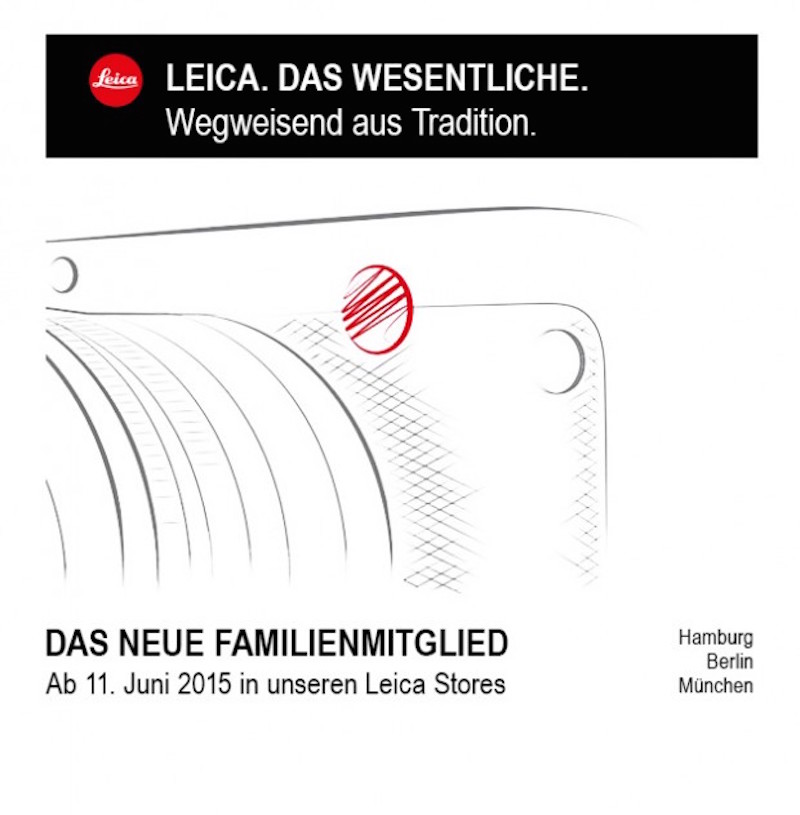 Leica

LEICA. DAS WESENTLICHE.
Wegweisend aus Tradition.

DAS NEUE FAMILIENMITGLIED
Ab 11. Juni 2015 in unseren Leica Stores

Hamburg
Berlin
München